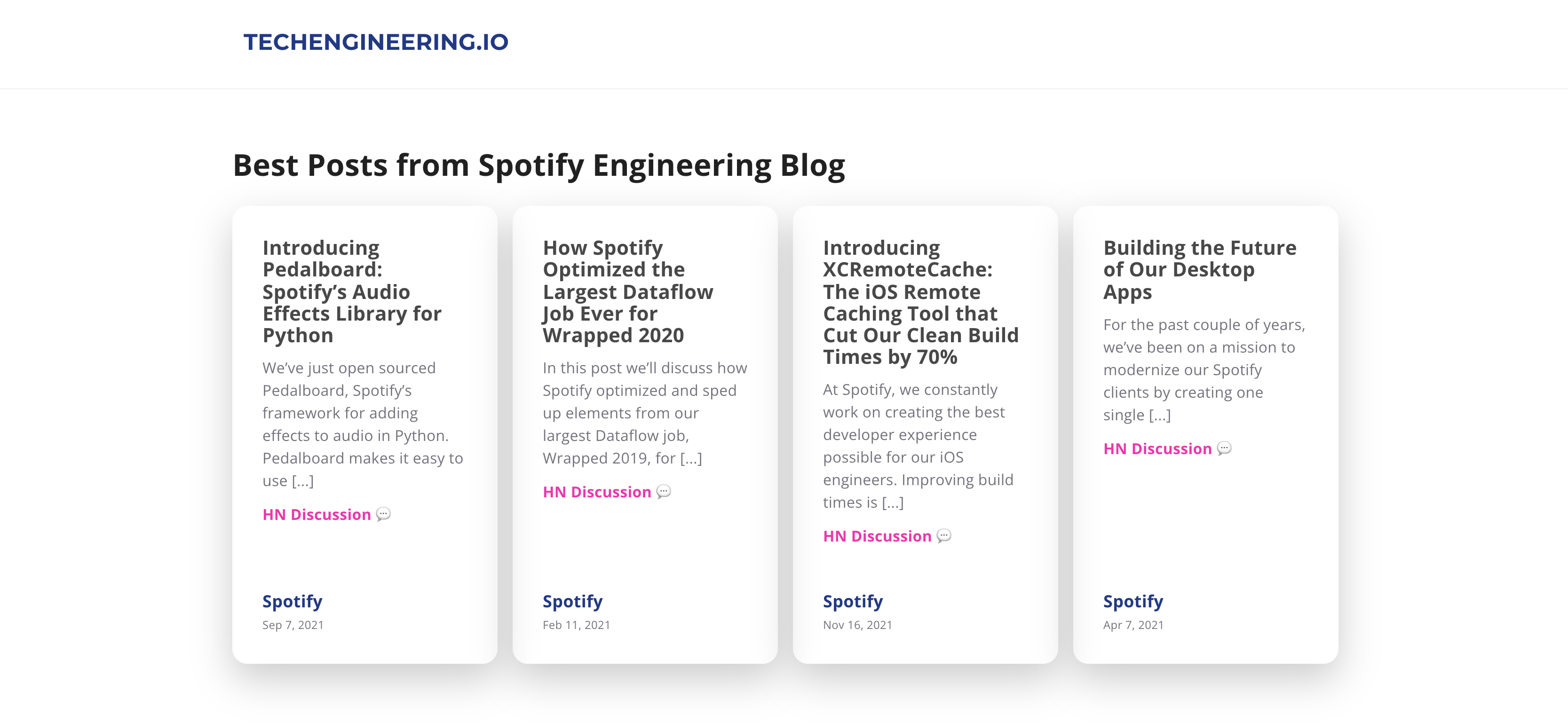 TECHENGINEERING.IO

Best Posts from Spotify Engineering Blog

Introducing Pedalboard: Spotify's Audio Effects Library for Python

We've just open sourced Pedalboard, Spotify's framework for adding effects to audio in Python. Pedalboard makes it easy to use [...]

HN Discussion

Spotify
Sep 7, 2021

How Spotify Optimized the Largest Dataflow Job Ever for Wrapped 2020

In this post we'll discuss how Spotify optimized and sped up elements from our largest Dataflow job, Wrapped 2019, for [...]

HN Discussion

Spotify
Feb 11, 2021

Introducing XCRemoteCache: The iOS Remote Caching Tool that Cut Our Clean Build Times by 70%

At Spotify, we constantly work on creating the best developer experience possible for our iOS engineers. Improving build times is [...]

HN Discussion

Spotify
Nov 16, 2021

Building the Future of Our Desktop Apps

For the past couple of years, we've been on a mission to modernize our Spotify clients by creating one single [...]

HN Discussion

Spotify
Apr 7, 2021